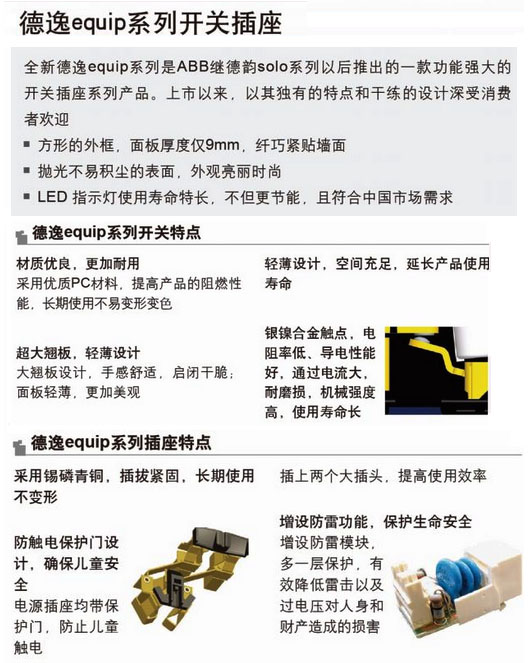 德逸equip系列开关插座

全新德逸equip系列是ABB继德韵solo系列以后推出的一款功能强大的开关插座系列产品。上市以来，以其独有的特点和干练的设计深受消费者欢迎

■ 方形的外框，面板厚度仅9mm，纤巧紧贴墙面

■ 抛光不易积尘的表面，外观亮丽时尚

■ LED 指示灯使用寿命特长，不但更节能，且符合中国市场需求

德逸equip系列开关特点

材质优良，更加耐用
采用优质PC材料，提高产品的阻燃性能，长期使用不易变形变色

超大翘板，轻薄设计
大翘板设计，手感舒适，启闭干脆；面板轻薄，更加美观

轻薄设计，空间充足，延长产品使用寿命

银镍合金触点，电阻率低、导电性能好，通过电流大，耐磨损，机械强度高，使用寿命长

德逸equip系列插座特点

采用锡磷青铜，插拔紧固，长期使用不变形

防触电保护门设计，确保儿童安全
电源插座均带保护门，防止儿童触电

插上两个大插头，提高使用效率

增设防雷功能，保护生命安全
增设防雷模块，多一层保护，有效降低雷击以及过电压对人身和财产造成的损害